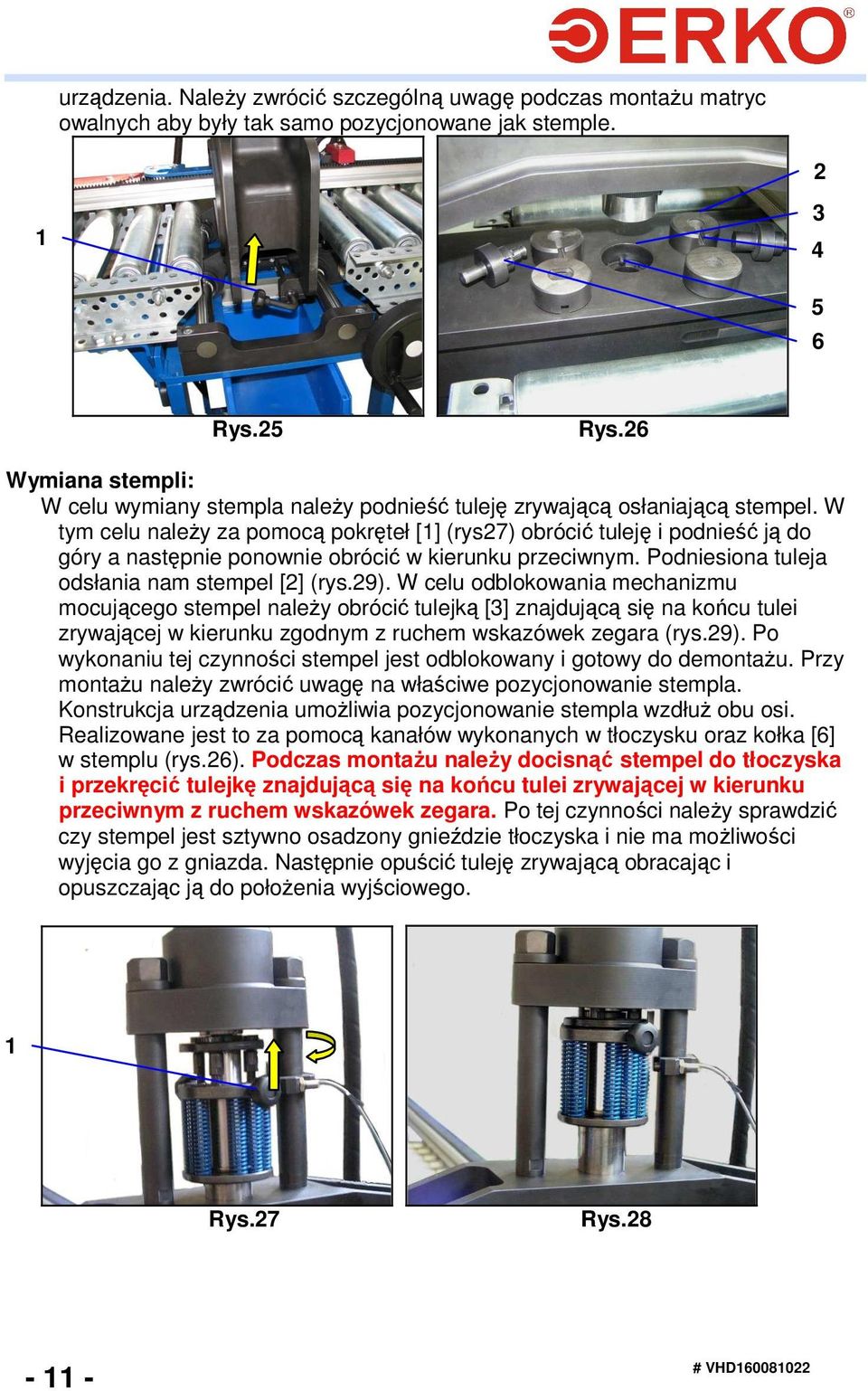 ERKO®

urządzenia. Należy zwrócić szczególną uwagę podczas montażu matryc owalnych aby były tak samo pozycjonowane jak stemple.

1

2
3
4
5
6

Rys.25 Rys.26

Wymiana stempli:
W celu wymiany stempla należy podnieść tuleję zrywającą osłaniającą stempel. W tym celu należy za pomocą pokręteł [1] (rys27) obrócić tuleję i podnieść ją do góry a następnie ponownie obrócić w kierunku przeciwnym. Podniesiona tuleja odsłania nam stempel [2] (rys.29). W celu odblokowania mechanizmu mocującego stempel należy obrócić tulejką [3] znajdującą się na końcu tulei zrywającej w kierunku zgodnym z ruchem wskazówek zegara (rys.29). Po wykonaniu tej czynności stempel jest odblokowany i gotowy do demontażu. Przy montażu należy zwrócić uwagę na właściwe pozycjonowanie stempla. Konstrukcja urządzenia umożliwia pozycjonowanie stempla wzdłuż obu osi. Realizowane jest to za pomocą kanałów wykonanych w tłoczysku oraz kołka [6] w stemplu (rys.26). Podczas montażu należy docisnąć stempel do tłoczyska i przekręcić tulejkę znajdującą się na końcu tulei zrywającej w kierunku przeciwnym z ruchem wskazówek zegara. Po tej czynności należy sprawdzić czy stempel jest sztywno osadzony gnieździe tłoczyska i nie ma możliwości wyjęcia go z gniazda. Następnie opuścić tuleję zrywającą obracając i opuszczając ją do położenia wyjściowego.

1

Rys.27 Rys.28

- 11 -

# VHD160081022